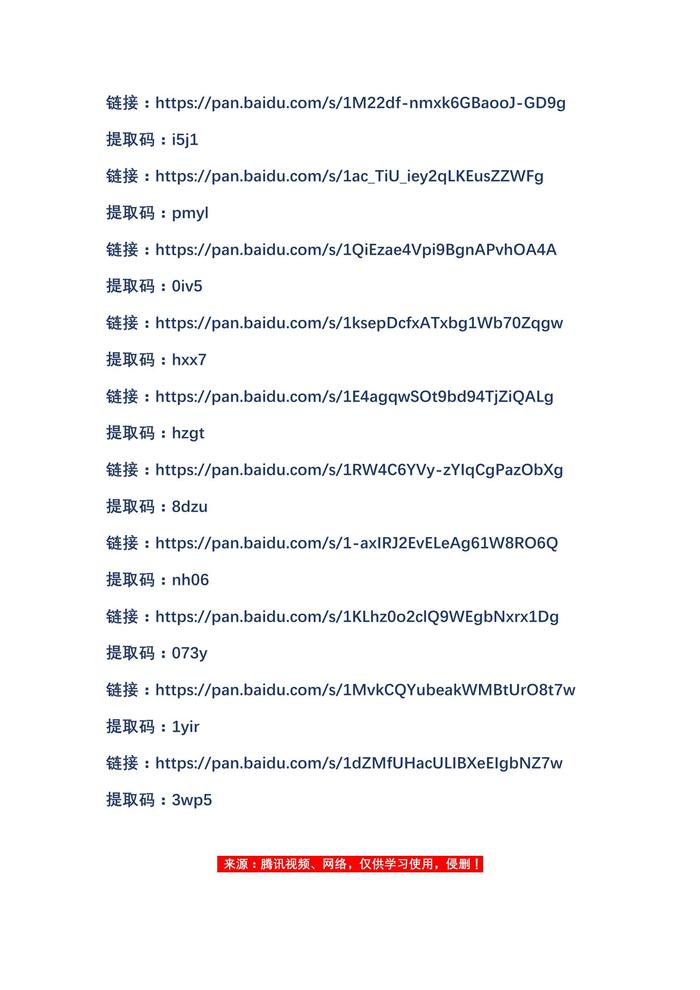 链接：https://pan.baidu.com/s/1M22df-nmxk6GBaooJ-GD9g

提取码：i5j1

链接：https://pan.baidu.com/s/1ac_TiU_iey2qLKEusZZWFg

提取码：pmyl

链接：https://pan.baidu.com/s/1QiEzae4Vpi9BgnAPvhOA4A

提取码：0iv5

链接：https://pan.baidu.com/s/1ksepDcfxATxbg1Wb70Zqgw

提取码：hxx7

链接：https://pan.baidu.com/s/1E4agqwSOt9bd94TjZiQALg

提取码：hzgt

链接：https://pan.baidu.com/s/1RW4C6YVy-zYIqCgPazObXg

提取码：8dzu

链接：https://pan.baidu.com/s/1-axIRJ2EvELeAg61W8RO6Q

提取码：nh06

链接：https://pan.baidu.com/s/1KLhz0o2clQ9WEgbNxrx1Dg

提取码：073y

链接：https://pan.baidu.com/s/1MvkCQYubeakWMBtUrO8t7w

提取码：1yir

链接：https://pan.baidu.com/s/1dZMfUHacULIBXeEIgbNZ7w

提取码：3wp5

来源：腾讯视频、网络，仅供学习使用，侵删！